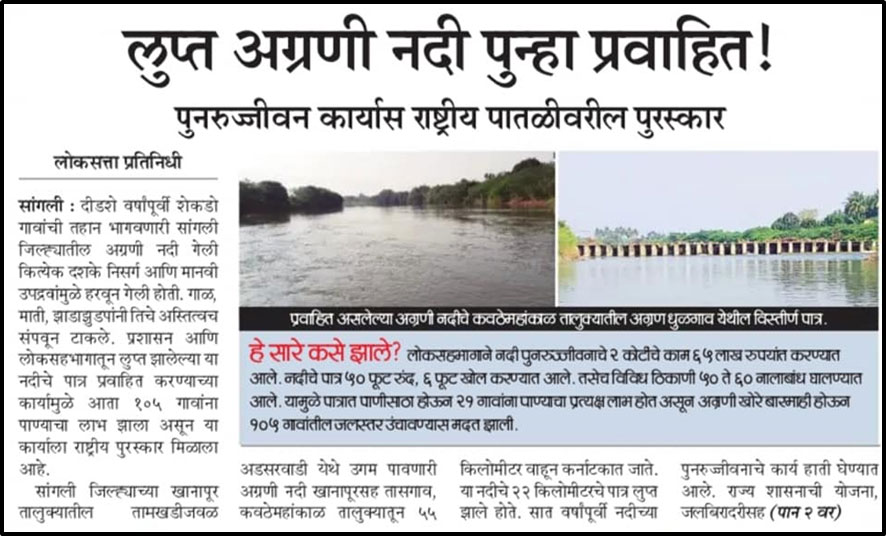 लुप्त अग्रणी नदी पुन्हा प्रवाहित!

पुनरुज्जीवन कार्यास राष्ट्रीय पातळीवरील पुरस्कार

लोकसत्ता प्रतिनिधी

सांगली : दीडशे वर्षांपूर्वी शेकडो गावांची तहान भागवणारी सांगली जिल्ह्यातील अग्रणी नदी गेली कित्येक दशके निसर्ग आणि मानवी उपद्रवांमुळे हरवून गेली होती. गाळ, माती, झाडाझुडपांनी तिचे अस्तित्वच संपवून टाकले. प्रशासन आणि लोकसहभागातून लुप्त झालेल्या या नदीचे पात्र प्रवाहित करण्याच्या कार्यामुळे आता १०५ गावांना पाण्याचा लाभ झाला असून या कार्याला राष्ट्रीय पुरस्कार मिळाला आहे.

सांगली जिल्ह्याच्या खानापूर तालुक्यातील तामखडीजवळ

प्रवाहित असलेल्या अग्रणी नदीचे कवठेमहांकाळ तालुक्यातील अग्रण धुळगाव येथील विस्तीर्ण पात्र.

हे सारे कसे झाले? लोकसहभागाने नदी पुनरुज्जीवनाचे २ कोटींचे काम ६५ लाख रुपयांत करण्यात आले. नदीचे पात्र ५० फूट रुंद, ६ फूट खोल करण्यात आले. तसेच विविध ठिकाणी ५० ते ६० नालाबांध घालण्यात आले. यामुळे पात्रात पाणीसाठा होऊन २१ गावांना पाण्याचा प्रत्यक्ष लाभ होत असून अग्रणी खोरे बारमाही होऊन १०५ गावांतील जलस्तर उंचावण्यास मदत झाली.

अडसरवाडी येथे उगम पावणारी अग्रणी नदी खानापूरसह तासगाव, कवठेमहांकाळ तालुक्यातून ५५

किलोमीटर वाहून कर्नाटकात जाते. या नदीचे २२ किलोमीटरचे पात्र लुप्त झाले होते. सात वर्षांपूर्वी नदीच्या

पुनरुज्जीवनाचे कार्य हाती घेण्यात आले. राज्य शासनाची योजना, जलबिरादरीसह (पान २ वर)